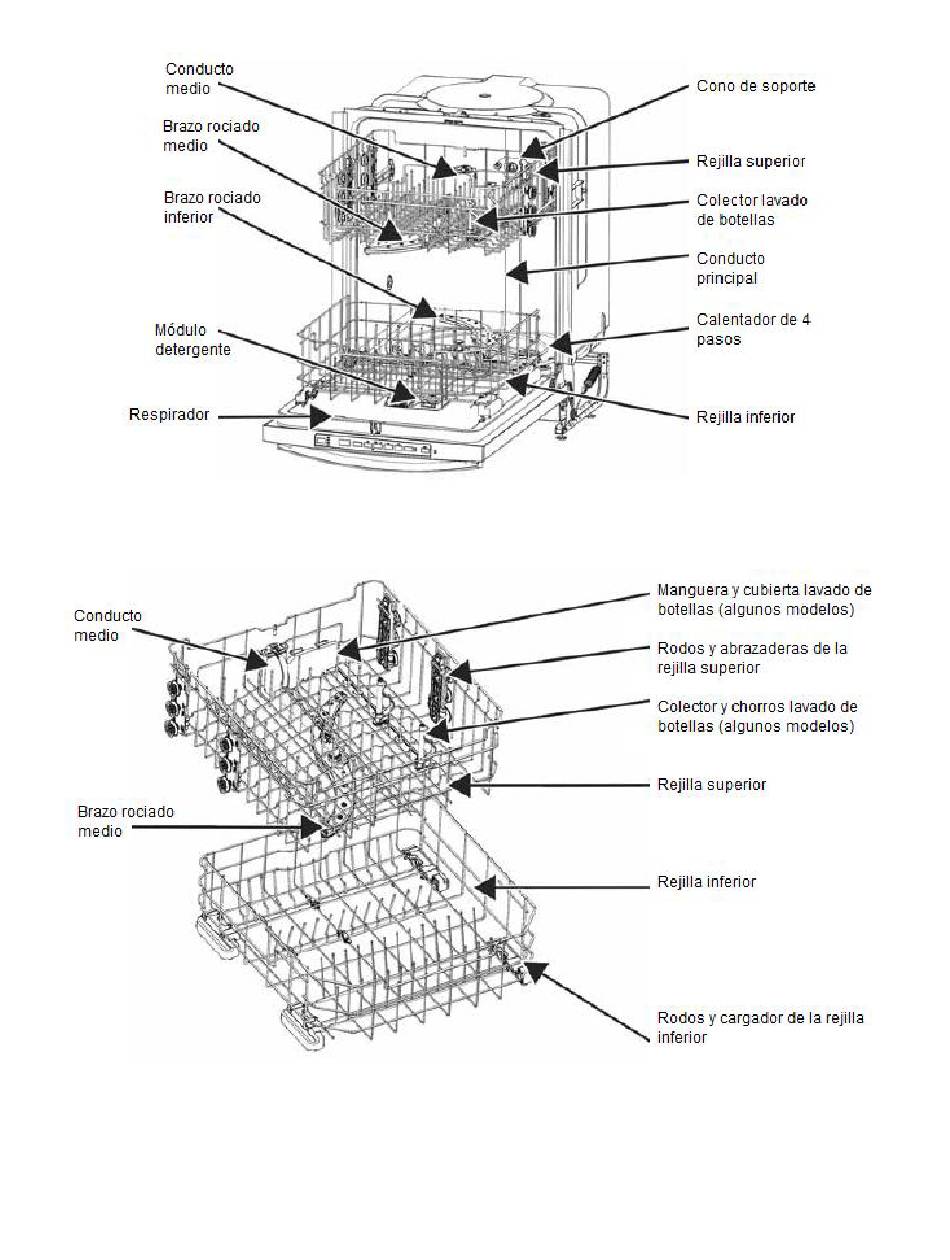 Conducto medio

Brazo rociado medio

Brazo rociado inferior

Módulo detergente

Respirador

Cono de soporte

Rejilla superior

Colector lavado de botellas

Conducto principal

Calentador de 4 pasos

Rejilla inferior

Conducto medio

Brazo rociado medio

Manguera y cubierta lavado de botellas (algunos modelos)

Rodos y abrazaderas de la rejilla superior

Colector y chorros lavado de botellas (algunos modelos)

Rejilla superior

Rejilla inferior

Rodos y cargador de la rejilla inferior